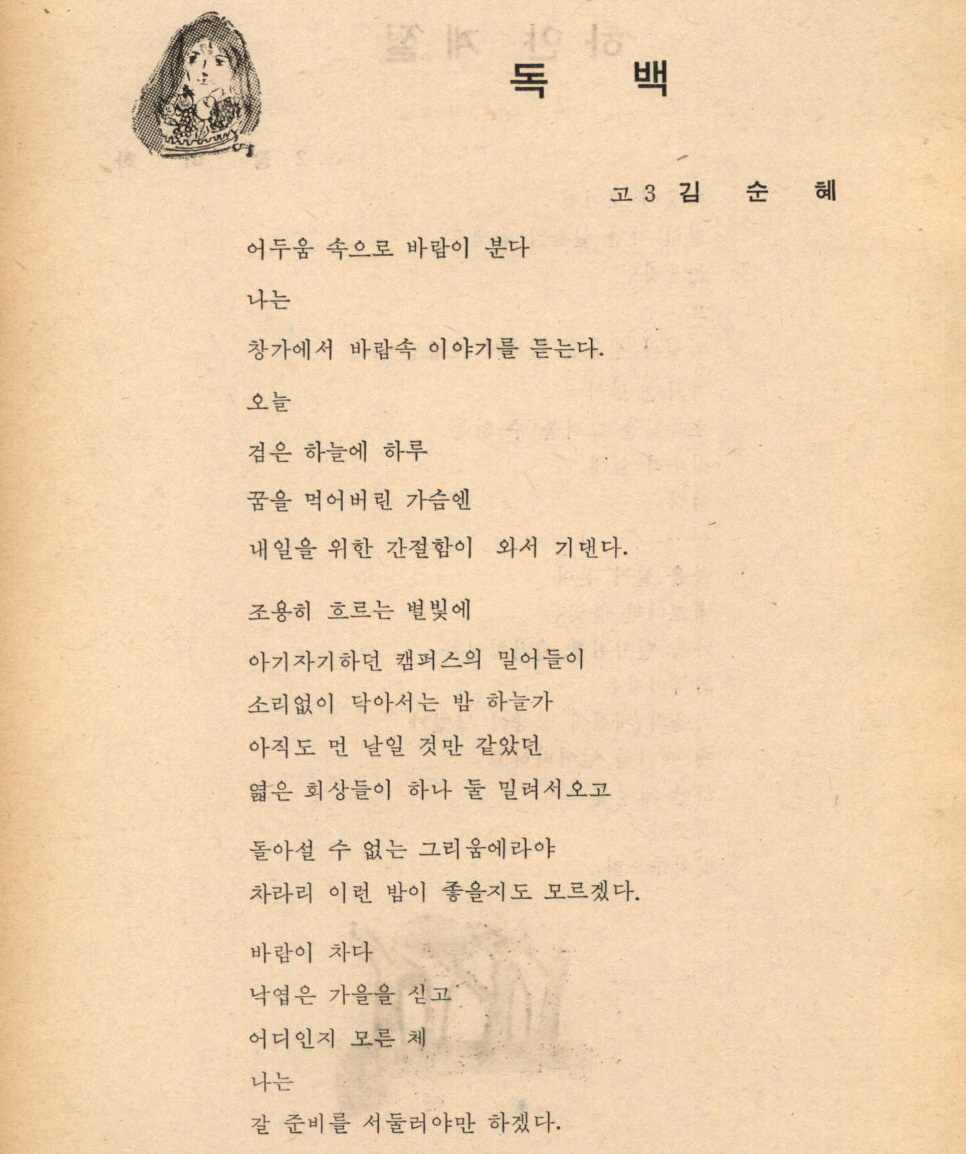 독 백

고 3 김 순 혜

어두움 속으로 바람이 분다
나는
창가에서 바람속 이야기를 듣는다.

오늘
검은 하늘에 하루
꿈을 먹어버린 가슴엔
내일을 위한 간절함이 와서 기댄다.

조용히 흐르는 별빛에
아기자기하던 캠퍼스의 밀어들이
소리없이 닥아서는 밤 하늘가
아직도 먼 날일 것만 같았던
엷은 회상들이 하나 둘 밀려서오고

돌아설 수 없는 그리움에라야
차라리 이런 밤이 좋을지도 모르겠다.

바람이 차다
낙엽은 가을을 싣고
어디인지 모른 체
나는
갈 준비를 서둘러야만 하겠다.